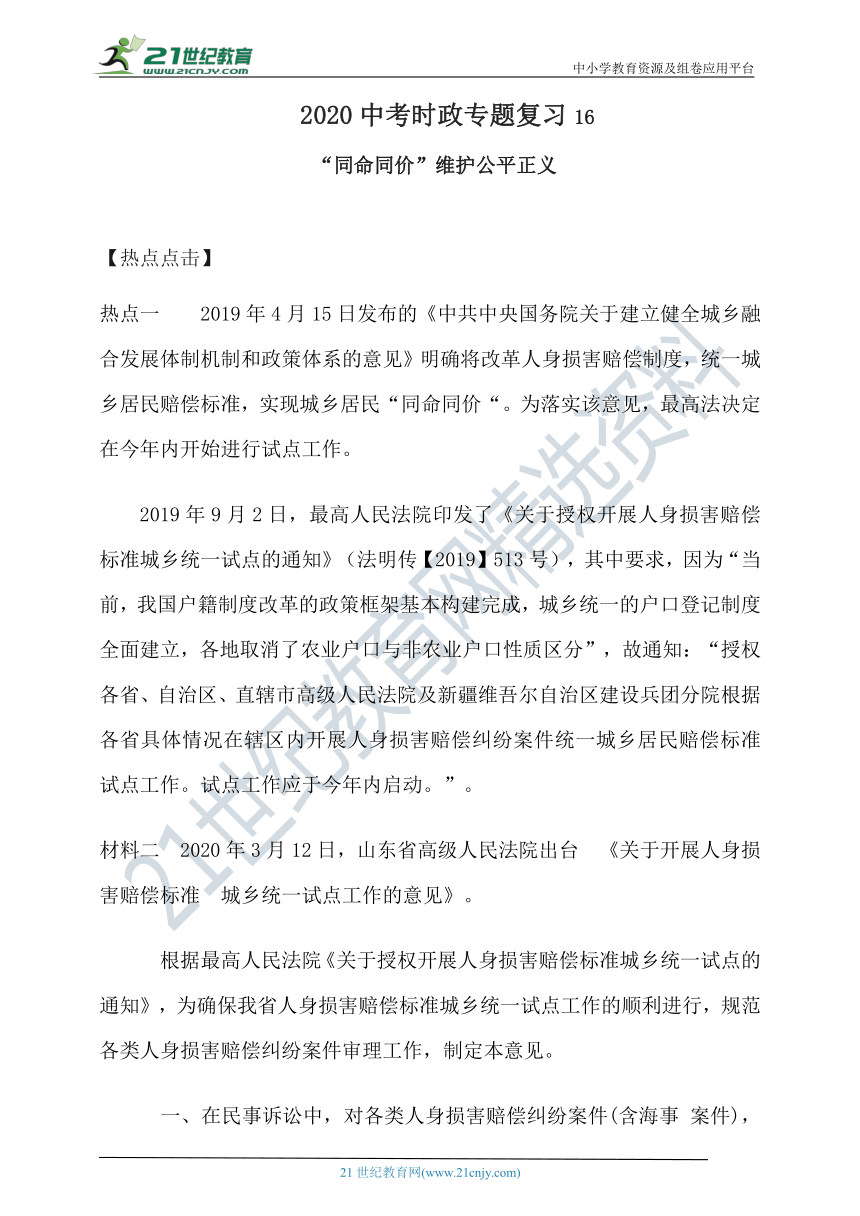 21世纪教育
www.21cnjy.com

中小学教育资源及组卷应用平台

2020 中考时政专题复习 16

“同命同价”维护公平正义

【热点点击】

热点一　2019 年 4 月 15 日发布的《中共中央国务院关于建立健全城乡融合发展体制机制和政策体系的意见》明确将改革人身损害赔偿制度，统一城乡居民赔偿标准，实现城乡居民“同命同价“。为落实该意见，最高法决定在今年内开始进行试点工作。

2019 年 9 月 2 日，最高人民法院印发了《关于授权开展人身损害赔偿标准城乡统一试点的通知》（法明传【2019】513 号），其中要求，因为“当前，我国户籍制度改革的政策框架基本构建完成，城乡统一的户口登记制度全面建立，各地取消了农业户口与非农业户口性质区分”，故通知：“授权各省、自治区、直辖市高级人民法院及新疆维吾尔自治区建设兵团分院根据各省具体情况在辖区内开展人身损害赔偿纠纷案件统一城乡居民赔偿标准试点工作。试点工作应于今年内启动。”。

材料二　2020 年 3 月 12 日，山东省高级人民法院出台　《关于开展人身损害赔偿标准　城乡统一试点工作的意见》。

根据最高人民法院《关于授权开展人身损害赔偿标准城乡统一试点的通知》，为确保我省人身损害赔偿标准城乡统一试点工作的顺利进行，规范各类人身损害赔偿纠纷案件审理工作，制定本意见。

一、在民事诉讼中，对各类人身损害赔偿纠纷案件(含海事 案件)，

21 世纪教育网(www.21cnjy.com)

21世纪教育网精选资料